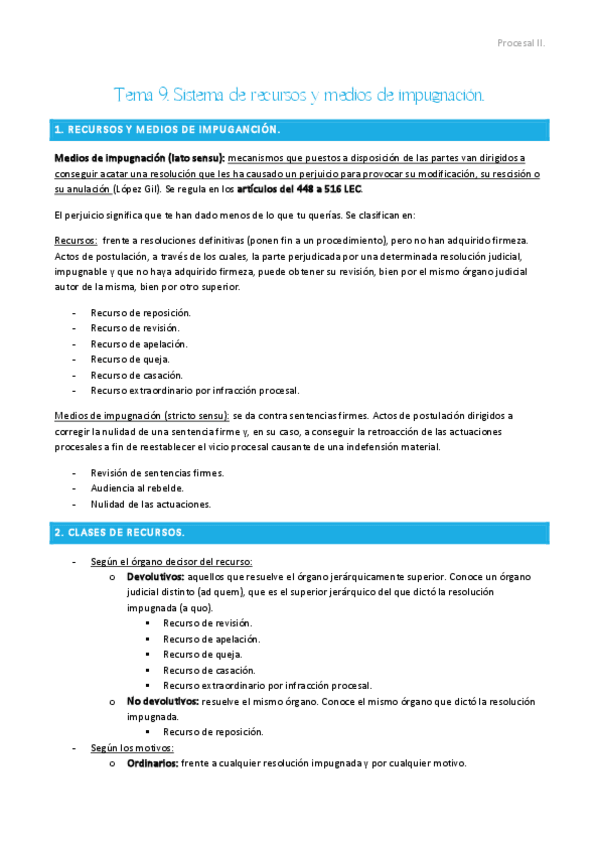 Procesal II.

Tema 9. Sistema de recursos y medios de impugnación.

1. RECURSOS Y MEDIOS DE IMPUGANCIÓN.

Medios de impugnación (lato sensu): mecanismos que puestos a disposición de las partes van dirigidos a conseguir acatar una resolución que les ha causado un perjuicio para provocar su modificación, su rescisión o su anulación (López Gil). Se regula en los artículos del 448 a 516 LEC.

El perjuicio significa que te han dado menos de lo que tu querías. Se clasifican en:

Recursos: frente a resoluciones definitivas (ponen fin a un procedimiento), pero no han adquirido firmeza. Actos de postulación, a través de los cuales, la parte perjudicada por una determinada resolución judicial, impugnable y que no haya adquirido firmeza, puede obtener su revisión, bien por el mismo órgano judicial autor de la misma, bien por otro superior.

- Recurso de reposición.
- Recurso de revisión.
- Recurso de apelación.
- Recurso de queja.
- Recurso de casación.
- Recurso extraordinario por infracción procesal.

Medios de impugnación (stricto sensu): se da contra sentencias firmes. Actos de postulación dirigidos a corregir la nulidad de una sentencia firme y, en su caso, a conseguir la retroacción de las actuaciones procesales a fin de reestablecer el vicio procesal causante de una indefensión material.

- Revisión de sentencias firmes.
- Audiencia al rebelde.
- Nulidad de las actuaciones.

2. CLASES DE RECURSOS.

- Según el órgano decisor del recurso:
  o Devolutivos: aquellos que resuelve el órgano jerárquicamente superior. Conoce un órgano judicial distinto (ad quem), que es el superior jerárquico del que dictó la resolución impugnada (a quo).
    ▪ Recurso de revisión.
    ▪ Recurso de apelación.
    ▪ Recurso de queja.
    ▪ Recurso de casación.
    ▪ Recurso extraordinario por infracción procesal.
  o No devolutivos: resuelve el mismo órgano. Conoce el mismo órgano que dictó la resolución impugnada.
    ▪ Recurso de reposición.
- Según los motivos:
  o Ordinarios: frente a cualquier resolución impugnada y por cualquier motivo.